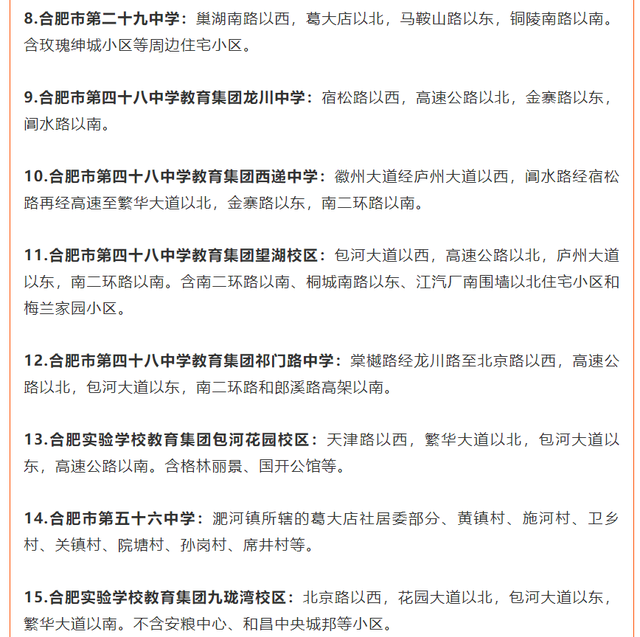 8.合肥市第二十九中学：巢湖南路以西，葛大店以北，马鞍山路以东，铜陵南路以南。含玫瑰绅城小区等周边住宅小区。

9.合肥市第四十八中学教育集团龙川中学：宿松路以西，高速公路以北，金寨路以东，阊水路以南。

10.合肥市第四十八中学教育集团西递中学：徽州大道经庐州大道以西，阊水路经宿松路再经高速至繁华大道以北，金寨路以东，南二环路以南。

11.合肥市第四十八中学教育集团望湖校区：包河大道以西，高速公路以北，庐州大道以东，南二环路以南。含南二环路以南、桐城南路以东、江汽厂南围墙以北住宅小区和梅兰家园小区。

12.合肥市第四十八中学教育集团祁门路中学：棠樾路经龙川路至北京路以西，高速公路以北，包河大道以东，南二环路和郎溪路高架以南。

13.合肥实验学校教育集团包河花园校区：天津路以西，繁华大道以北，包河大道以东，高速公路以南。含格林丽景、国开公馆等。

14.合肥市第五十六中学：淝河镇所辖的葛大店社居委部分、黄镇村、施河村、卫乡村、关镇村、院塘村、孙岗村、席井村等。

15.合肥实验学校教育集团九珑湾校区：北京路以西，花园大道以北，包河大道以东，繁华大道以南。不含安粮中心、和昌中央城邦等小区。